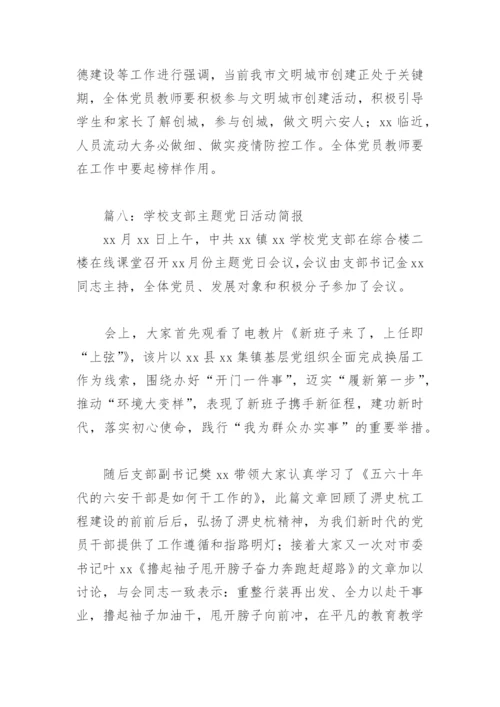 德建设等工作进行强调，当前我市文明城市创建正处于关键期，全体党员教师要积极参与文明城市创建活动，积极引导学生和家长了解创城，参与创城，做文明六安人；xx 临近，人员流动大务必做细、做实疫情防控工作。全体党员教师要在工作中要起榜样作用。

篇八：学校支部主题党日活动简报

xx 月 xx 日上午，中共 xx 镇 xx 学校党支部在综合楼二楼在线课堂召开 xx 月份主题党日会议，会议由支部书记金 xx 同志主持，全体党员、发展对象和积极分子参加了会议。

会上，大家首先观看了电教片《新班子来了，上任即“上弦”》，该片以 xx 县 xx 集镇基层党组织全面完成换届工作为线索，围绕办好“开门一件事”，迈实“履新第一步”，推动“环境大变样”，表现了新班子携手新征程，建功新时代，落实初心使命，践行“我为群众办实事”的重要举措。

随后支部副书记樊 xx 带领大家认真学习了《五六十年代的六安干部是如何干工作的》，此篇文章回顾了淠史杭工程建设的前前后后，弘扬了淠史杭精神，为我们新时代的党员干部提供了工作遵循和指路明灯；接着大家又一次对市委书记叶 xx《撸起袖子甩开膀子奋力奔跑赶超路》的文章加以讨论，与会同志一致表示：重整行装再出发、全力以赴干事业，撸起袖子加油干，甩开膀子向前冲，在平凡的教育教学